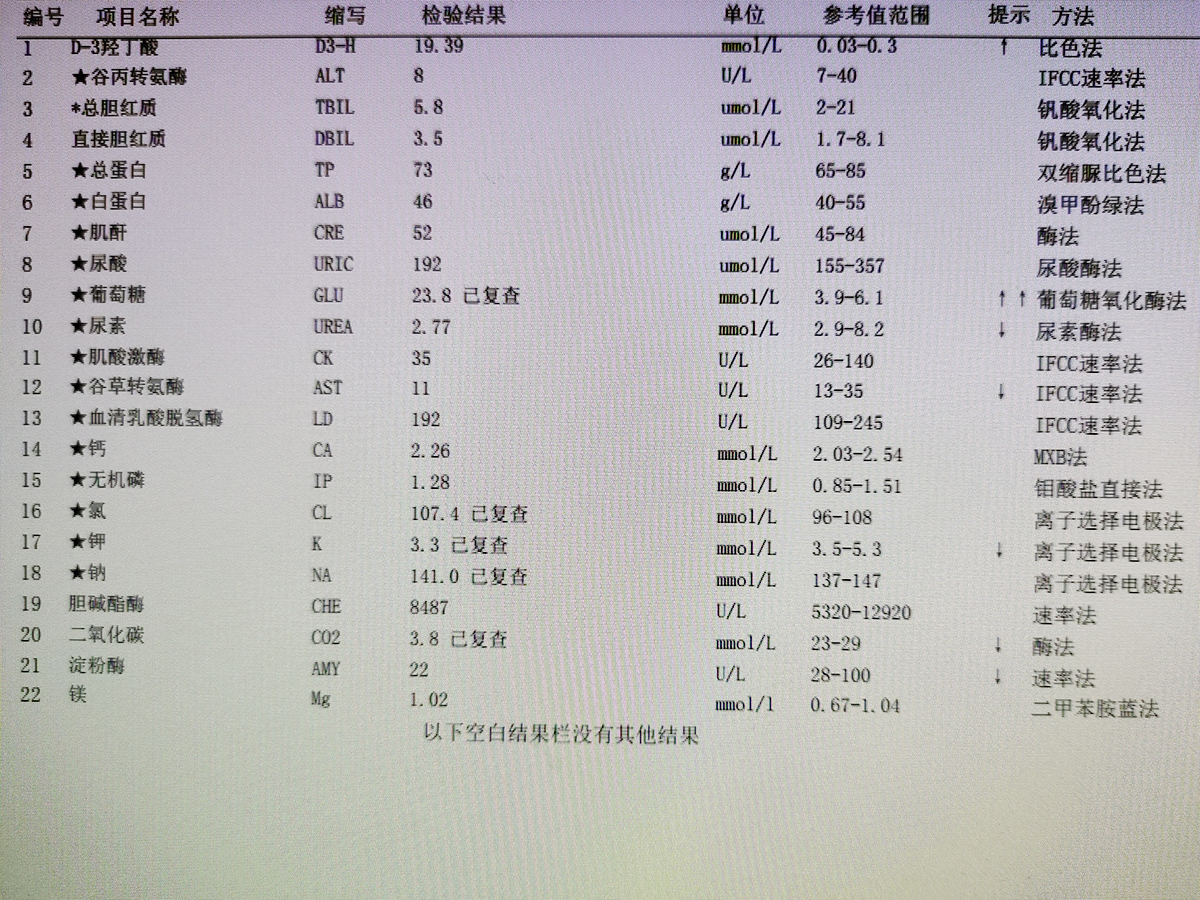 | 编号 | 项目名称 | 缩写 | 检验结果 | 单位 | 参考值范围 | 提示 | 方法 |
|---|---|---|---|---|---|---|---|
| 1 | D-3羟丁酸 | D3-H | 19.39 | mmol/L | 0.03-0.3 | ↑ | 比色法 |
| 2 | ★谷丙转氨酶 | ALT | 8 | U/L | 7-40 | | IFCC速率法 |
| 3 | *总胆红质 | TBIL | 5.8 | umol/L | 2-21 | | 钒酸氧化法 |
| 4 | 直接胆红质 | DBIL | 3.5 | umol/L | 1.7-8.1 | | 钒酸氧化法 |
| 5 | ★总蛋白 | TP | 73 | g/L | 65-85 | | 双缩脲比色法 |
| 6 | ★白蛋白 | ALB | 46 | g/L | 40-55 | | 溴甲酚绿法 |
| 7 | ★肌酐 | CRE | 52 | umol/L | 45-84 | | 酶法 |
| 8 | ★尿酸 | URIC | 192 | umol/L | 155-357 | | 尿酸酶法 |
| 9 | ★葡萄糖 | GLU | 23.8 已复查 | mmol/L | 3.9-6.1 | ↑↑ | 葡萄糖氧化酶法 |
| 10 | ★尿素 | UREA | 2.77 | mmol/L | 2.9-8.2 | ↓ | 尿素酶法 |
| 11 | ★肌酸激酶 | CK | 35 | U/L | 26-140 | | IFCC速率法 |
| 12 | ★谷草转氨酶 | AST | 11 | U/L | 13-35 | ↓ | IFCC速率法 |
| 13 | ★血清乳酸脱氢酶 | LD | 192 | U/L | 109-245 | | IFCC速率法 |
| 14 | ★钙 | CA | 2.26 | mmol/L | 2.03-2.54 | | MXB法 |
| 15 | ★无机磷 | IP | 1.28 | mmol/L | 0.85-1.51 | | 钼酸盐直接法 |
| 16 | ★氯 | CL | 107.4 已复查 | mmol/L | 96-108 | | 离子选择电极法 |
| 17 | ★钾 | K | 3.3 已复查 | mmol/L | 3.5-5.3 | ↓ | 离子选择电极法 |
| 18 | ★钠 | NA | 141.0 已复查 | mmol/L | 137-147 | | 离子选择电极法 |
| 19 | 胆碱酯酶 | CHE | 8487 | U/L | 5320-12920 | | 速率法 |
| 20 | 二氧化碳 | CO2 | 3.8 已复查 | mmol/L | 23-29 | ↓ | 酶法 |
| 21 | 淀粉酶 | AMY | 22 | U/L | 28-100 | ↓ | 速率法 |
| 22 | 镁 | Mg | 1.02 | mmol/l | 0.67-1.04 | | 二甲苯胺蓝法 |

以下空白结果栏没有其他结果